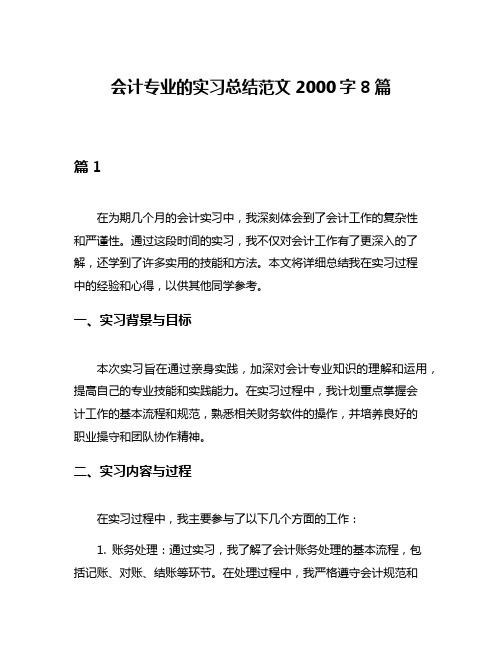 会计专业的实习总结范文 2000 字 8 篇

篇 1

在为期几个月的会计实习中，我深刻体会到了会计工作的复杂性和严谨性。通过这段时间的实习，我不仅对会计工作有了更深入的了解，还学到了许多实用的技能和方法。本文将详细总结我在实习过程中的经验和心得，以供其他同学参考。

一、实习背景与目标

本次实习旨在通过亲身实践，加深对会计专业知识的理解和运用，提高自己的专业技能和实践能力。在实习过程中，我计划重点掌握会计工作的基本流程和规范，熟悉相关财务软件的操作，并培养良好的职业操守和团队协作精神。

二、实习内容与过程

在实习过程中，我主要参与了以下几个方面的工作：

1. 账务处理：通过实习，我了解了会计账务处理的基本流程，包括记账、对账、结账等环节。在处理过程中，我严格遵守会计规范和